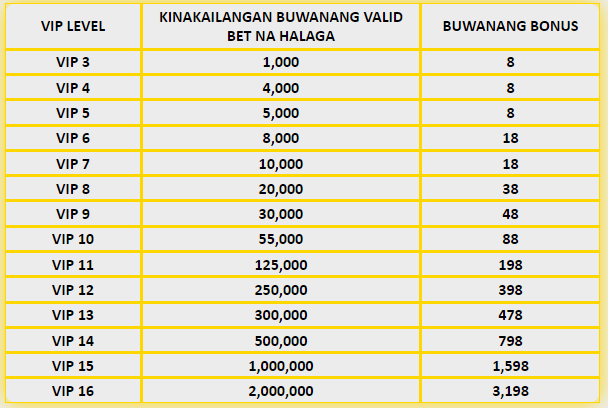 | VIP LEVEL | KINAKAILANGAN BUWANANG VALID BET NA HALAGA | BUWANANG BONUS |
|---|---|---|
| VIP 3 | 1,000 | 8 |
| VIP 4 | 4,000 | 8 |
| VIP 5 | 5,000 | 8 |
| VIP 6 | 8,000 | 18 |
| VIP 7 | 10,000 | 18 |
| VIP 8 | 20,000 | 38 |
| VIP 9 | 30,000 | 48 |
| VIP 10 | 55,000 | 88 |
| VIP 11 | 125,000 | 198 |
| VIP 12 | 250,000 | 398 |
| VIP 13 | 300,000 | 478 |
| VIP 14 | 500,000 | 798 |
| VIP 15 | 1,000,000 | 1,598 |
| VIP 16 | 2,000,000 | 3,198 |